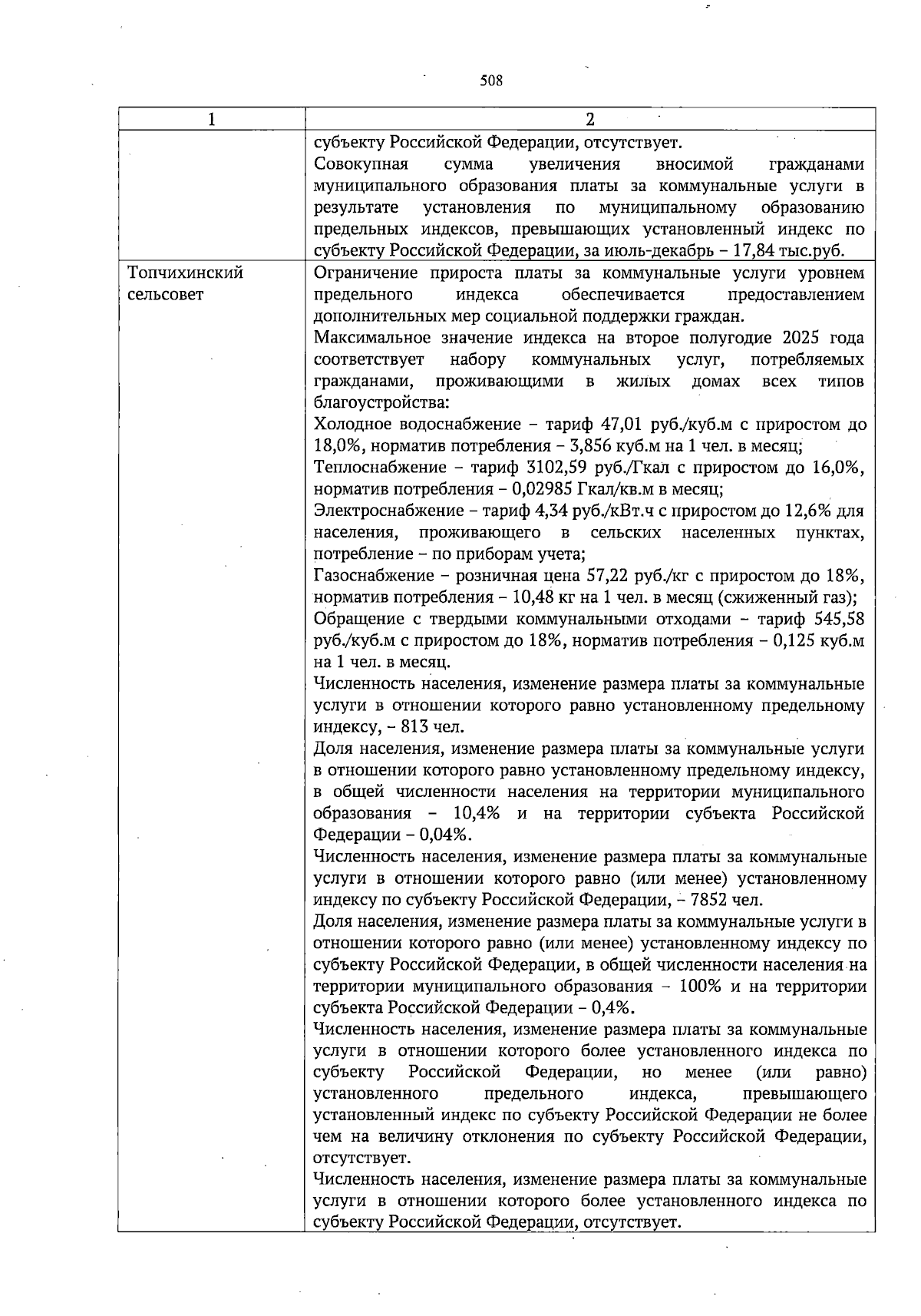 508

| 1 | 2 |
|---|---|
| | субъекту Российской Федерации, отсутствует.<br>Совокупная сумма увеличения вносимой гражданами муниципального образования платы за коммунальные услуги в результате установления по муниципальному образованию предельных индексов, превышающих установленный индекс по субъекту Российской Федерации, за июль-декабрь – 17,84 тыс.руб. |
| Топчихинский сельсовет | Ограничение прироста платы за коммунальные услуги уровнем предельного индекса обеспечивается предоставлением дополнительных мер социальной поддержки граждан.<br>Максимальное значение индекса на второе полугодие 2025 года соответствует набору коммунальных услуг, потребляемых гражданами, проживающими в жилых домах всех типов благоустройства:<br>Холодное водоснабжение – тариф 47,01 руб./куб.м с приростом до 18,0%, норматив потребления – 3,856 куб.м на 1 чел. в месяц;<br>Теплоснабжение – тариф 3102,59 руб./Гкал с приростом до 16,0%, норматив потребления – 0,02985 Гкал/кв.м в месяц;<br>Электроснабжение – тариф 4,34 руб./кВт.ч с приростом до 12,6% для населения, проживающего в сельских населенных пунктах, потребление – по приборам учета;<br>Газоснабжение – розничная цена 57,22 руб./кг с приростом до 18%, норматив потребления – 10,48 кг на 1 чел. в месяц (сжиженный газ);<br>Обращение с твердыми коммунальными отходами – тариф 545,58 руб./куб.м с приростом до 18%, норматив потребления – 0,125 куб.м на 1 чел. в месяц.<br>Численность населения, изменение размера платы за коммунальные услуги в отношении которого равно установленному предельному индексу, – 813 чел.<br>Доля населения, изменение размера платы за коммунальные услуги в отношении которого равно установленному предельному индексу, в общей численности населения на территории муниципального образования – 10,4% и на территории субъекта Российской Федерации – 0,04%.<br>Численность населения, изменение размера платы за коммунальные услуги в отношении которого равно (или менее) установленному индексу по субъекту Российской Федерации, – 7852 чел.<br>Доля населения, изменение размера платы за коммунальные услуги в отношении которого равно (или менее) установленному индексу по субъекту Российской Федерации, в общей численности населения на территории муниципального образования – 100% и на территории субъекта Российской Федерации – 0,4%.<br>Численность населения, изменение размера платы за коммунальные услуги в отношении которого более установленного индекса по субъекту Российской Федерации, но менее (или равно) установленного предельного индекса, превышающего установленный индекс по субъекту Российской Федерации не более чем на величину отклонения по субъекту Российской Федерации, отсутствует.<br>Численность населения, изменение размера платы за коммунальные услуги в отношении которого более установленного индекса по субъекту Российской Федерации, отсутствует. |